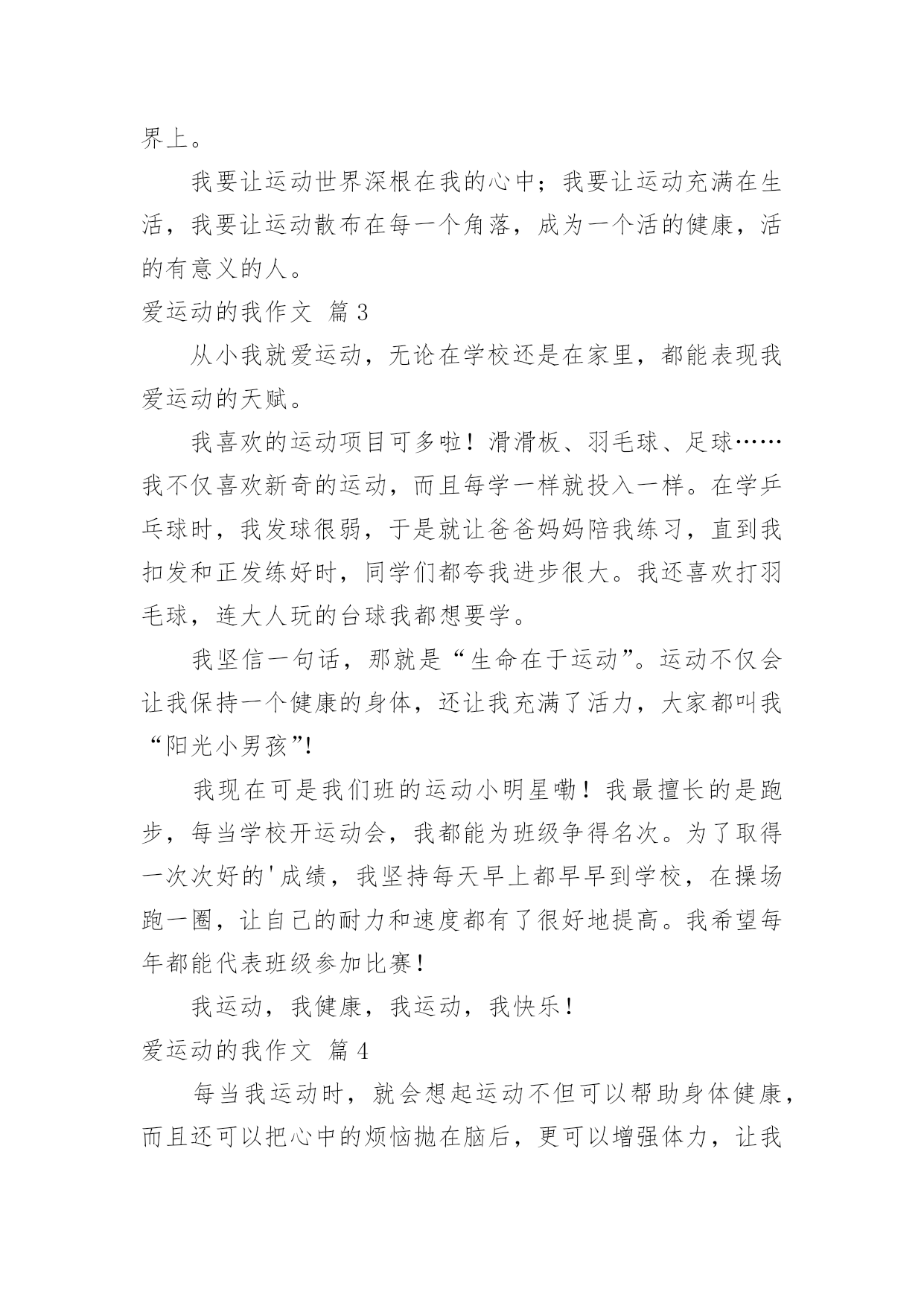 界上。

我要让运动世界深根在我的心中；我要让运动充满在生活，我要让运动散布在每一个角落，成为一个活的健康，活的有意义的人。

爱运动的我作文 篇3

从小我就爱运动，无论在学校还是在家里，都能表现我爱运动的天赋。

我喜欢的运动项目可多啦！滑滑板、羽毛球、足球……我不仅喜欢新奇的运动，而且每学一样就投入一样。在学乒乓球时，我发球很弱，于是就让爸爸妈妈陪我练习，直到我扣发和正发练好时，同学们都夸我进步很大。我还喜欢打羽毛球，连大人玩的台球我都想要学。

我坚信一句话，那就是“生命在于运动”。运动不仅会让我保持一个健康的身体，还让我充满了活力，大家都叫我“阳光小男孩”!

我现在可是我们班的运动小明星嘞！我最擅长的是跑步，每当学校开运动会，我都能为班级争得名次。为了取得一次次好的'成绩，我坚持每天早上都早早到学校，在操场跑一圈，让自己的耐力和速度都有了很好地提高。我希望每年都能代表班级参加比赛！

我运动，我健康，我运动，我快乐！

爱运动的我作文 篇4

每当我运动时，就会想起运动不但可以帮助身体健康，而且还可以把心中的烦恼抛在脑后，更可以增强体力，让我